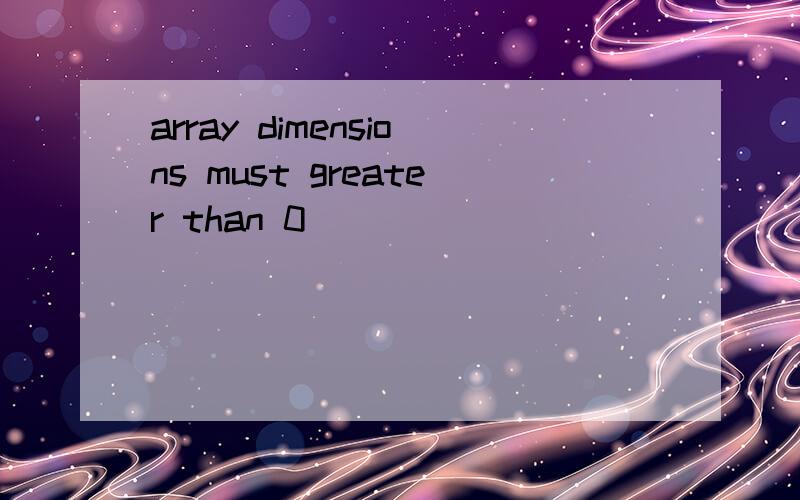 array dimensions must greater than 0